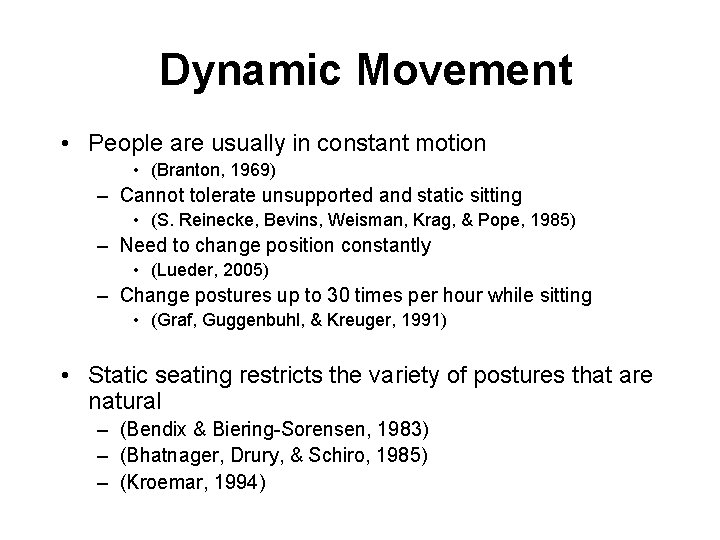 Dynamic Movement

• People are usually in constant motion
  • (Branton, 1969)
– Cannot tolerate unsupported and static sitting
  • (S. Reinecke, Bevins, Weisman, Krag, & Pope, 1985)
– Need to change position constantly
  • (Lueder, 2005)
– Change postures up to 30 times per hour while sitting
  • (Graf, Guggenbuhl, & Kreuger, 1991)

• Static seating restricts the variety of postures that are natural
– (Bendix & Biering-Sorensen, 1983)
– (Bhatnager, Drury, & Schiro, 1985)
– (Kroemar, 1994)